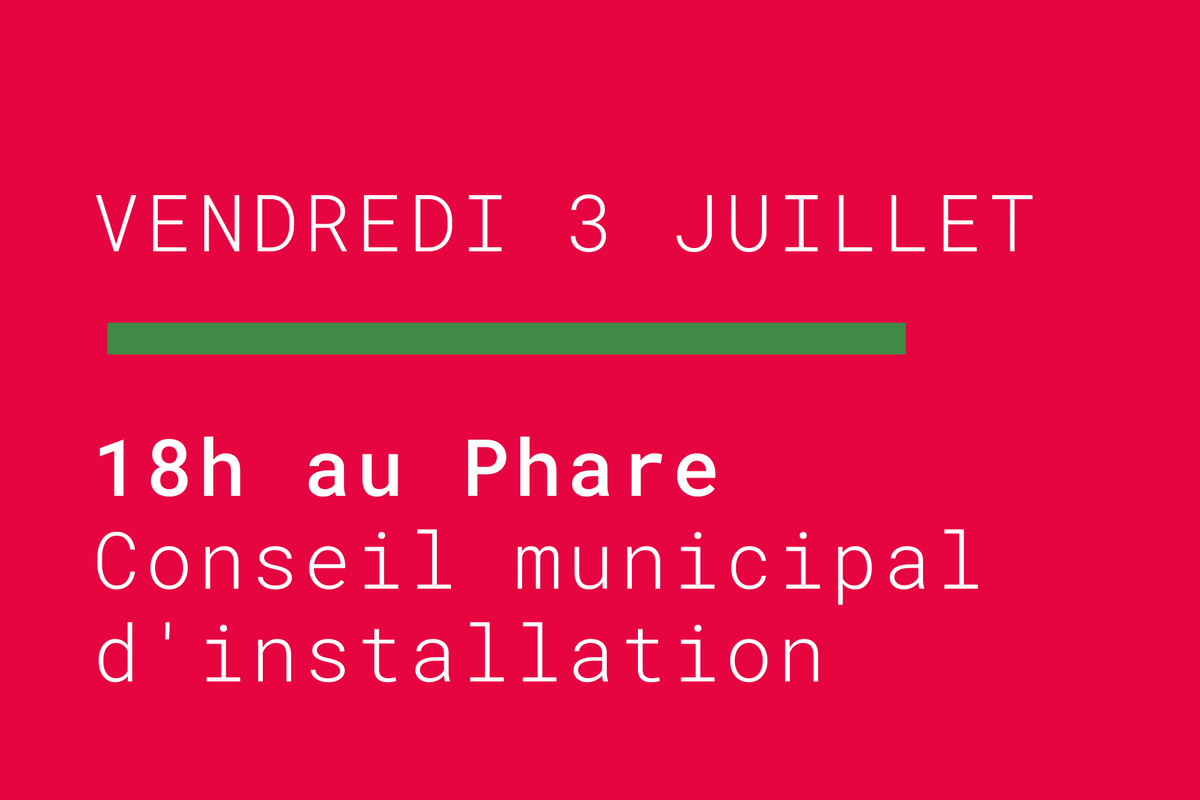 VENDREDI 3 JUILLET

18h au Phare
Conseil municipal d'installation